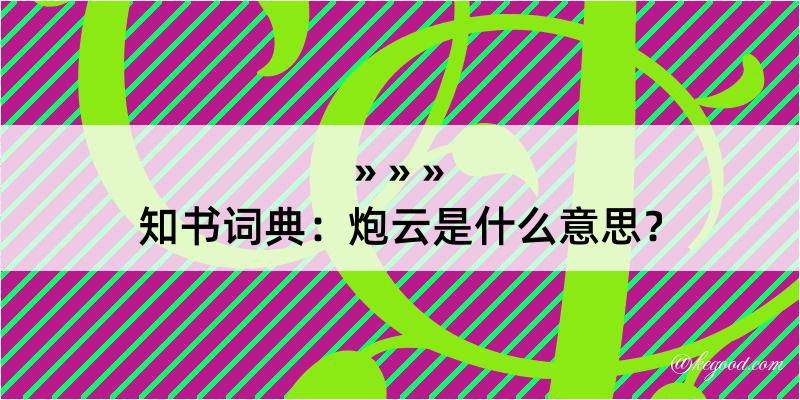 » » »
知书词典：炮云是什么意思？
@kegood.com